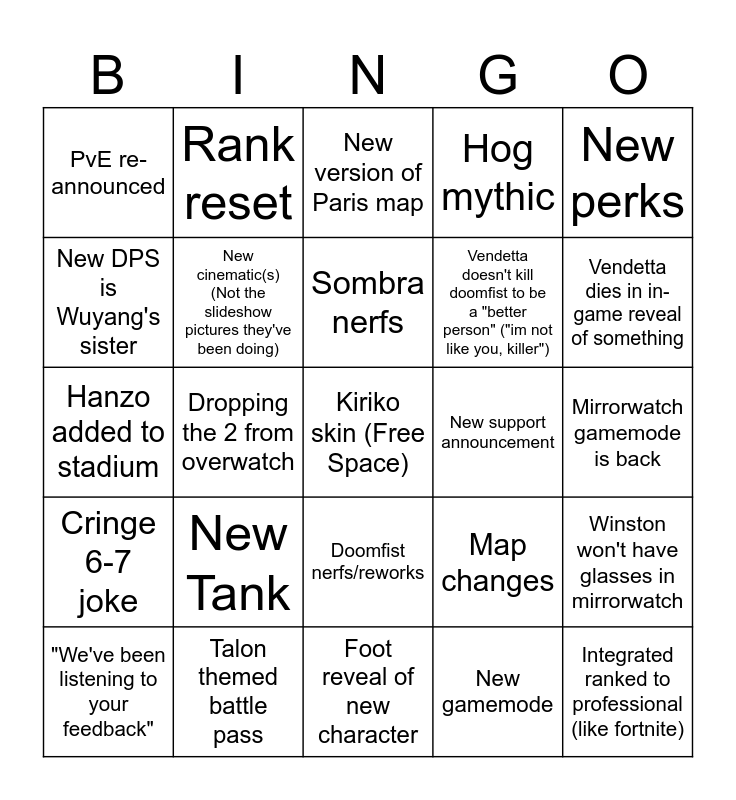 | B | I | N | G | O |
|---|---|---|---|---|
| PvE re-announced | Rank reset | New version of Paris map | Hog mythic | New perks |
| New DPS is Wuyang's sister | New cinematic(s) (Not the slideshow pictures they've been doing) | Sombra nerfs | Vendetta doesn't kill doomfist to be a "better person" ("im not like you, killer") | Vendetta dies in in-game reveal of something |
| Hanzo added to stadium | Dropping the 2 from overwatch | Kiriko skin (Free Space) | New support announcement | Mirrorwatch gamemode is back |
| Cringe 6-7 joke | New Tank | Doomfist nerfs/reworks | Map changes | Winston won't have glasses in mirrorwatch |
| "We've been listening to your feedback" | Talon themed battle pass | Foot reveal of new character | New gamemode | Integrated ranked to professional (like fortnite) |